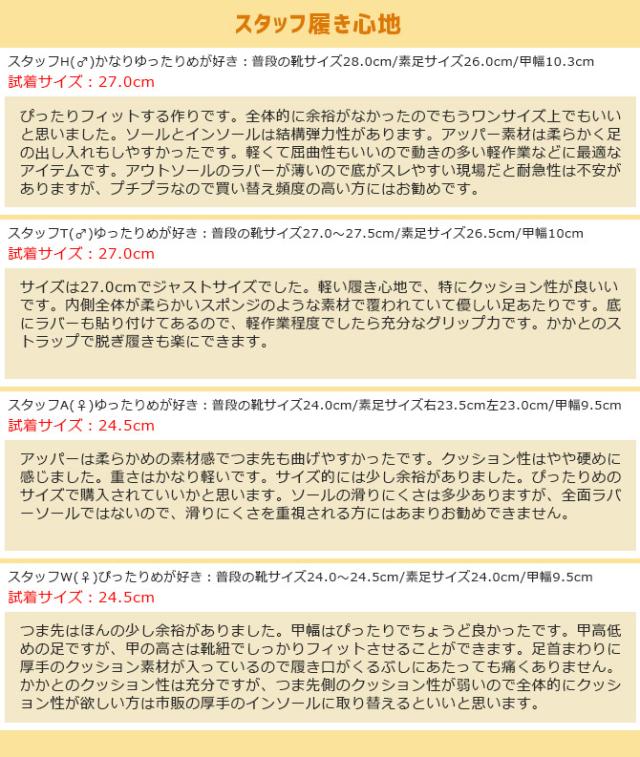 スタッフ履き心地

スタッフH(♂)かなりゆったりめが好き：普段の靴サイズ28.0cm/素足サイズ26.0cm/甲幅10.3cm
試着サイズ：27.0cm

ぴったりフィットする作りです。全体的に余裕がなかったのでもうワンサイズ上でもいいと思いました。ソールとインソールは結構弾力性があります。アッパー素材は柔らかく足の出し入れもしやすかったです。軽くて屈曲性もいいので動きの多い軽作業などに最適なアイテムです。アウトソールのラバーが薄いので底がスレやすい現場だと耐急性は不安がありますが、プチプラなので買い替え頻度の高い方にはお勧めです。

スタッフT(♂)ゆったりめが好き：普段の靴サイズ27.0～27.5cm/素足サイズ26.5cm/甲幅10cm
試着サイズ：27.0cm

サイズは27.0cmでジャストサイズでした。軽い履き心地で、特にクッション性が良いいです。内側全体が柔らかいスポンジのような素材で覆われていて優しい足あたりです。底にラバーも貼り付けてあるので、軽作業程度でしたら充分なグリップ力です。かかとのストラップで脱ぎ履きも楽にできます。

スタッフA(♀)ゆったりめが好き：普段の靴サイズ24.0cm/素足サイズ右23.5cm左23.0cm/甲幅9.5cm
試着サイズ：24.5cm

アッパーは柔らかめの素材感でつま先も曲げやすかったです。クッション性はやや硬めに感じました。重さはかなり軽いです。サイズ的には少し余裕がありました。ぴったりめのサイズで購入されていいかと思います。ソールの滑りにくさは多少ありますが、全面ラバーソールではないので、滑りにくさを重視される方にはあまりお勧めできません。

スタッフW(♀)ぴったりめが好き：普段の靴サイズ24.0～24.5cm/素足サイズ24.0cm/甲幅9.5cm
試着サイズ：24.5cm

つま先はほんの少し余裕がありました。甲幅はぴったりでちょうど良かったです。甲高低めの足ですが、甲の高さは靴紐でしっかりフィットさせることができます。足首まわりに厚手のクッション素材が入っているので履き口がくるぶしにあたっても痛くありません。かかとのクッション性は充分ですが、つま先側のクッション性が弱いので全体的にクッション性が欲しい方は市販の厚手のインソールに取り替えるといいと思います。